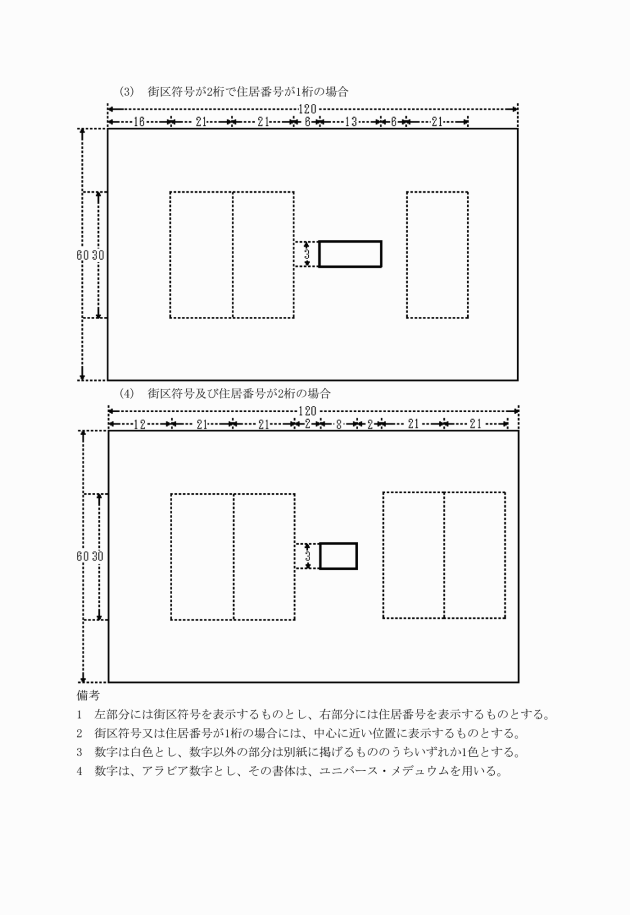 (3)　街区符号が2桁で住居番号が1桁の場合

120

16　21　21　6　13　6　21

60　30

3

(4)　街区符号及び住居番号が2桁の場合

120

12　21　21　2　8　2　21　21

60　30

3

備考

1　左部分には街区符号を表示するものとし、右部分には住居番号を表示するものとする。

2　街区符号又は住居番号が1桁の場合には、中心に近い位置に表示するものとする。

3　数字は白色とし、数字以外の部分は別紙に掲げるもののうちいずれか1色とする。

4　数字は、アラビア数字とし、その書体は、ユニバース・メデュウムを用いる。